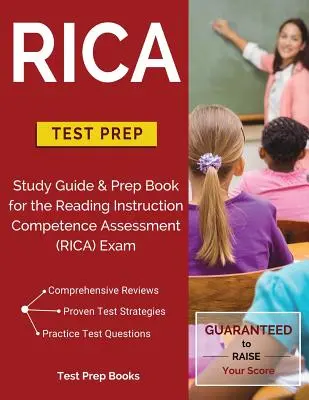 RICA

TEST PREP

Study Guide & Prep Book for the Reading Instruction Competence Assessment (RICA) Exam

Comprehensive Reviews
Proven Test Strategies
Practice Test Questions

Test Prep Books

GUARANTEED to RAISE Your Score